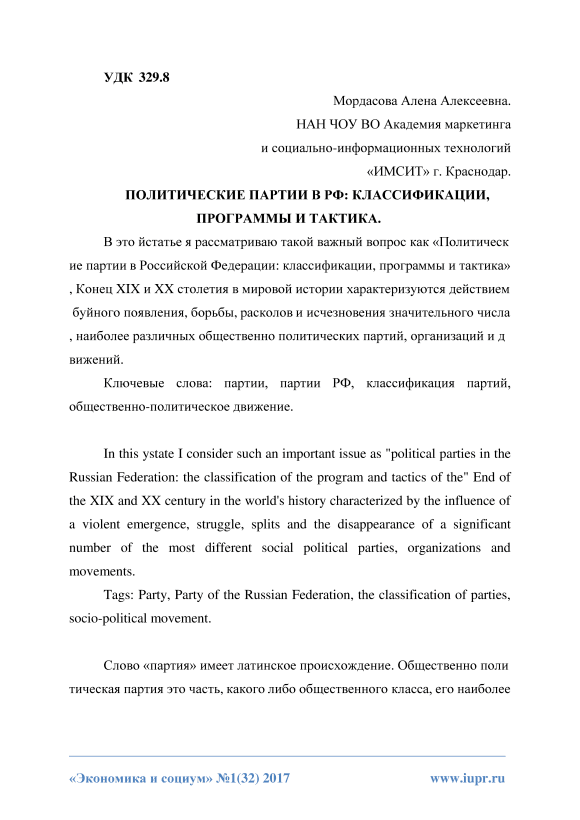 УДК 329.8

Мордасова Алена Алексеевна.
НАН ЧОУ ВО Академия маркетинга
и социально-информационных технологий
«ИМСИТ» г. Краснодар.

ПОЛИТИЧЕСКИЕ ПАРТИИ В РФ: КЛАССИФИКАЦИИ, ПРОГРАММЫ И ТАКТИКА.

В это йстатье я рассматриваю такой важный вопрос как «Политическ ие партии в Российской Федерации: классификации, программы и тактика» , Конец XIX и XX столетия в мировой истории характеризуются действием буйного появления, борьбы, расколов и исчезновения значительного числа , наиболее различных общественно политических партий, организаций и д вижений.

Ключевые слова: партии, партии РФ, классификация партий, общественно-политическое движение.

In this ystate I consider such an important issue as "political parties in the Russian Federation: the classification of the program and tactics of the" End of the XIX and XX century in the world's history characterized by the influence of a violent emergence, struggle, splits and the disappearance of a significant number of the most different social political parties, organizations and movements.

Tags: Party, Party of the Russian Federation, the classification of parties, socio-political movement.

Слово «партия» имеет латинское происхождение. Общественно поли тическая партия это часть, какого либо общественного класса, его наиболее

«Экономика и социум» №1(32) 2017 www.iupr.ru